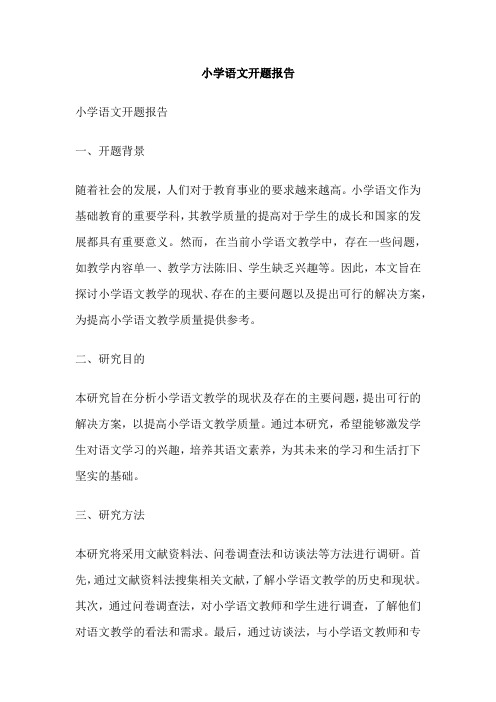 小学语文开题报告

小学语文开题报告

一、开题背景

随着社会的发展，人们对于教育事业的要求越来越高。小学语文作为基础教育的重要学科，其教学质量的提高对于学生的成长和国家的发展都具有重要意义。然而，在当前小学语文教学中，存在一些问题，如教学内容单一、教学方法陈旧、学生缺乏兴趣等。因此，本文旨在探讨小学语文教学的现状、存在的主要问题以及提出可行的解决方案，为提高小学语文教学质量提供参考。

二、研究目的

本研究旨在分析小学语文教学的现状及存在的主要问题，提出可行的解决方案，以提高小学语文教学质量。通过本研究，希望能够激发学生对语文学习的兴趣，培养其语文素养，为其未来的学习和生活打下坚实的基础。

三、研究方法

本研究将采用文献资料法、问卷调查法和访谈法等方法进行调研。首先，通过文献资料法搜集相关文献，了解小学语文教学的历史和现状。其次，通过问卷调查法，对小学语文教师和学生进行调查，了解他们对语文教学的看法和需求。最后，通过访谈法，与小学语文教师和专